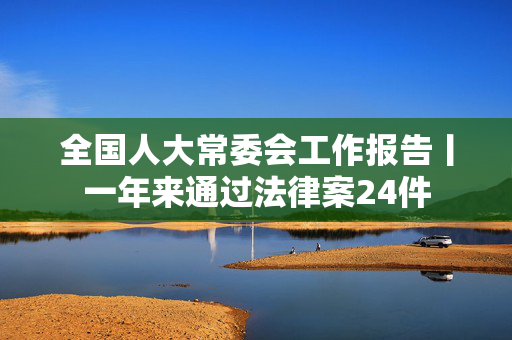 全国人大常委会工作报告丨一年来通过法律案24件